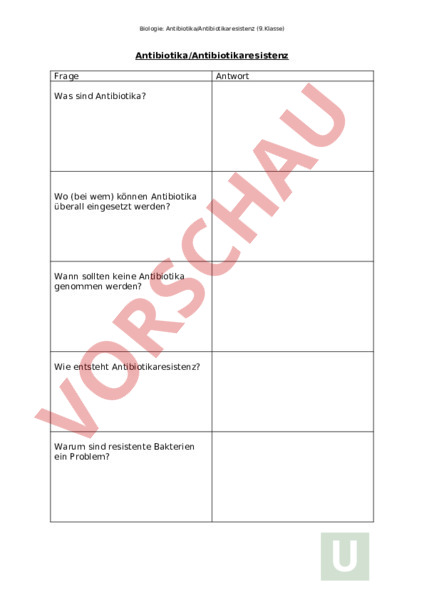 Biologie: Antibiotika/Antibiotikaresistenz (9.Klasse)

Antibiotika/Antibiotikaresistenz

| Frage | Antwort |
|---|---|
| Was sind Antibiotika? | |
| Wo (bei wem) können Antibiotika überall eingesetzt werden? | |
| Wann sollten keine Antibiotika genommen werden? | |
| Wie entsteht Antibiotikaresistenz? | |
| Warum sind resistente Bakterien ein Problem? | |

VORSCHAU

U